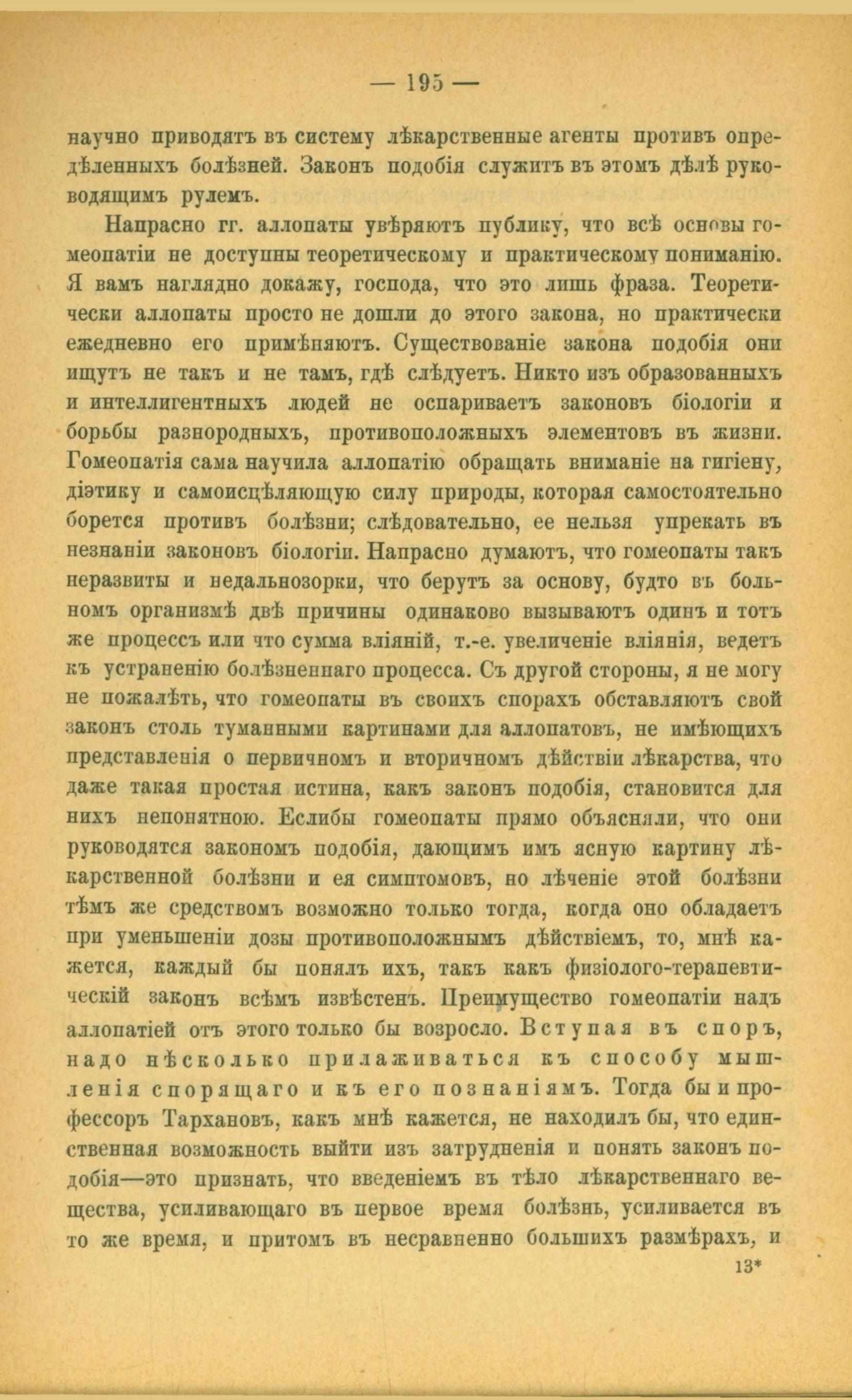 — 195 —

научно приводятъ въ систему лѣкарственные агенты противъ опредѣленныхъ болѣзней. Законъ подобія служитъ въ этомъ дѣлѣ руководящимъ рулемъ.

Напрасно гг. аллопаты увѣряютъ публику, что всѣ основы гомеопатіи не доступны теоретическому и практическому пониманію. Я вамъ наглядно докажу, господа, что это лишь фраза. Теоретически аллопаты просто не дошли до этого закона, но практически ежедневно его примѣняютъ. Существованіе закона подобія они ищутъ не такъ и не тамъ, гдѣ слѣдуетъ. Никто изъ образованныхъ и интеллигентныхъ людей не оспариваетъ законовъ біологіи и борьбы разнородныхъ, противоположныхъ элементовъ въ жизни. Гомеопатія сама научила аллопатію обращать вниманіе на гигіену, діэтику и самоисцѣляющую силу природы, которая самостоятельно борется противъ болѣзни; слѣдовательно, ее нельзя упрекать въ незнаніи законовъ біологіи. Напрасно думаютъ, что гомеопаты такъ неразвиты и недальнозорки, что берутъ за основу, будто въ больномъ организмѣ двѣ причины одинаково вызываютъ одинъ и тотъ же процессъ или что сумма вліяній, т.-е. увеличеніе вліянія, ведетъ къ устраненію болѣзненнаго процесса. Съ другой стороны, я не могу не пожалѣть, что гомеопаты въ своихъ спорахъ обставляютъ свой законъ столь туманными картинами для аллопатовъ, не имѣющихъ представленія о первичномъ и вторичномъ дѣйствіи лѣкарства, что даже такая простая истина, какъ законъ подобія, становится для нихъ непонятною. Еслибы гомеопаты прямо объясняли, что они руководятся закономъ подобія, дающимъ имъ ясную картину лѣкарственной болѣзни и ея симптомовъ, но лѣченіе этой болѣзни тѣмъ же средствомъ возможно только тогда, когда оно обладаетъ при уменьшеніи дозы противоположнымъ дѣйствіемъ, то, мнѣ кажется, каждый бы понялъ ихъ, такъ какъ физіолого-терапевтическій законъ всѣмъ извѣстенъ. Преимущество гомеопатіи надъ аллопатіей отъ этого только бы возросло. Вступая въ споръ, надо нѣсколько прилаживаться къ способу мышленія спорящаго и къ его познаніямъ. Тогда бы и профессоръ Тархановъ, какъ мнѣ кажется, не находилъ бы, что единственная возможность выйти изъ затрудненія и понять законъ подобія—это признать, что введеніемъ въ тѣло лѣкарственнаго вещества, усиливающаго въ первое время болѣзнь, усиливается въ то же время, и притомъ въ несравненно большихъ размѣрахъ, и

13*